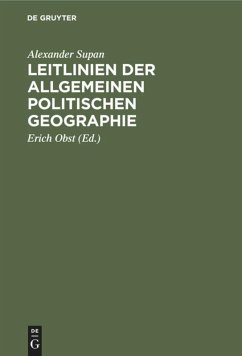 DE GRUYTER

Alexander Supan

LEITLINIEN DER ALLGEMEINEN POLITISCHEN GEOGRAPHIE

Erich Obst (Ed.)

DE G